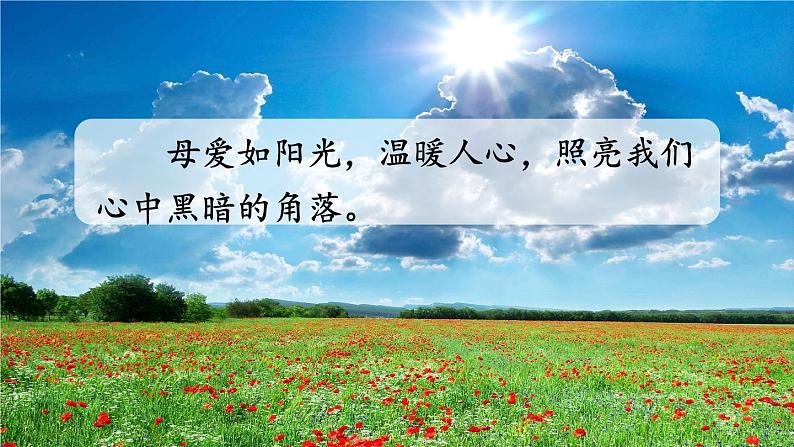 母爱如阳光，温暖人心，照亮我们心中黑暗的角落。